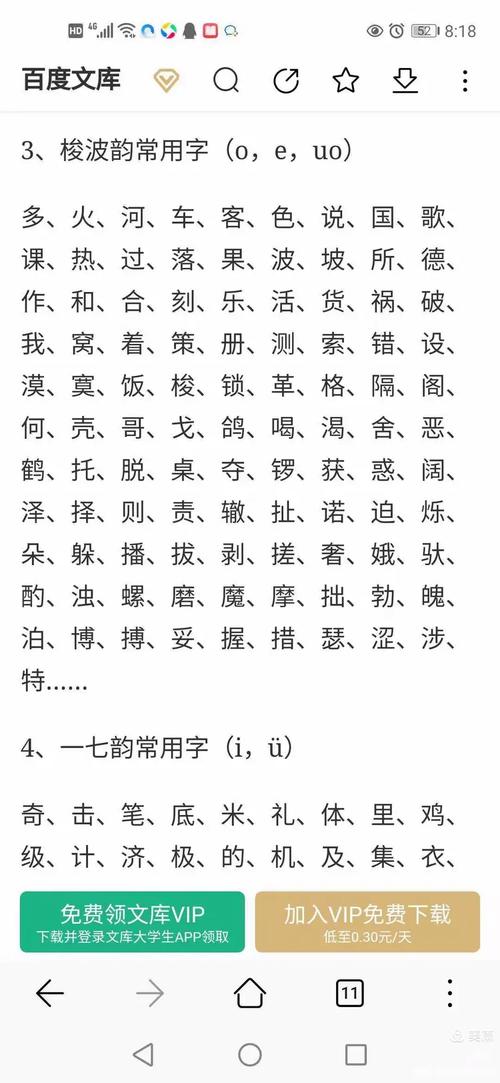 HD 4G 52 8:18

百度文库

3、梭波韵常用字（o，e，uo）

多、火、河、车、客、色、说、国、歌、课、热、过、落、果、波、坡、所、德、作、和、合、刻、乐、活、货、祸、破、我、窝、着、策、册、测、索、错、设、漠、寞、饭、梭、锁、革、格、隔、阁、何、壳、哥、戈、鸽、喝、渴、舍、恶、鹤、托、脱、桌、夺、锣、获、惑、阔、泽、择、则、责、辙、扯、诺、迫、烁、朵、躲、播、拔、剥、搓、奢、娥、驮、酌、浊、螺、磨、魔、摩、拙、勃、魄、泊、博、搏、妥、握、措、瑟、涩、涉、特……

4、一七韵常用字（i，ü）

奇、击、笔、底、米、礼、体、里、鸡、级、计、济、极、的、机、及、集、衣、

免费领文库VIP
下载并登录文库大学生APP领取

加入VIP免费下载
低至0.30元/天

11